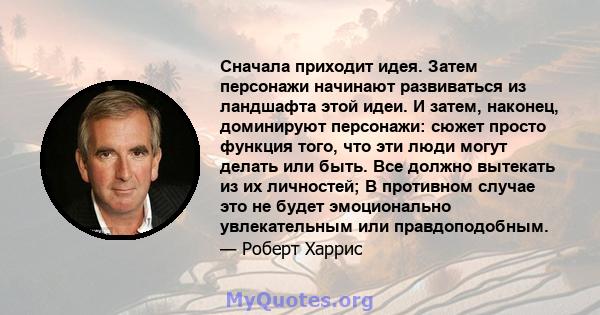 Сначала приходит идея. Затем персонажи начинают развиваться из ландшафта этой идеи. И затем, наконец, доминируют персонажи: сюжет просто функция того, что эти люди могут делать или быть. Все должно вытекать из их личностей; В противном случае это не будет эмоционально увлекательным или правдоподобным.
— Роберт Харрис

MyQuotes.org